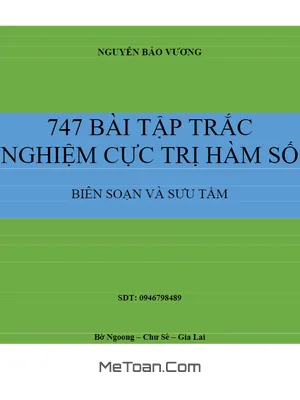 NGUYỄN BẢO VƯƠNG

747 BÀI TẬP TRẮC NGHIỆM CỰC TRỊ HÀM SỐ

BIÊN SOẠN VÀ SƯU TẦM

SDT: 0946798489

Bờ Ngoong – Chư Sê – Gia Lai

MeToan.Com